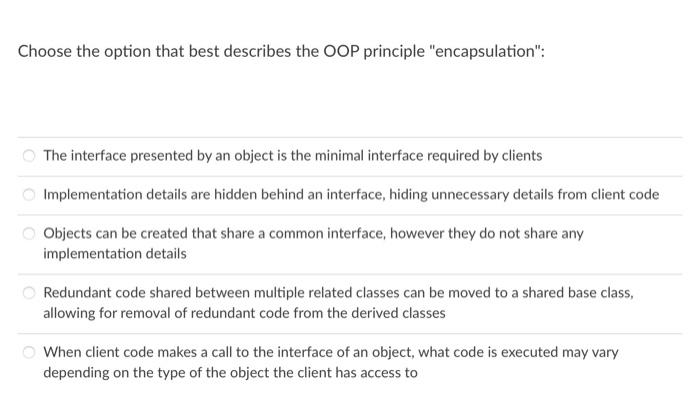 Choose the option that best describes the OOP principle "encapsulation":

The interface presented by an object is the minimal interface required by clients

Implementation details are hidden behind an interface, hiding unnecessary details from client code

Objects can be created that share a common interface, however they do not share any implementation details

Redundant code shared between multiple related classes can be moved to a shared base class, allowing for removal of redundant code from the derived classes

When client code makes a call to the interface of an object, what code is executed may vary depending on the type of the object the client has access to